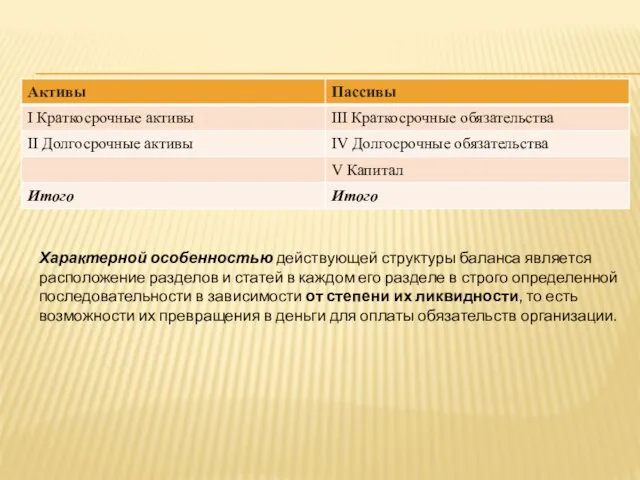 | Активы | Пассивы |
|---|---|
| I Краткосрочные активы | III Краткосрочные обязательства |
| II Долгосрочные активы | IV Долгосрочные обязательства |
| | V Капитал |
| Итого | Итого |

Характерной особенностью действующей структуры баланса является расположение разделов и статей в каждом его разделе в строго определенной последовательности в зависимости от степени их ликвидности, то есть возможности их превращения в деньги для оплаты обязательств организации.